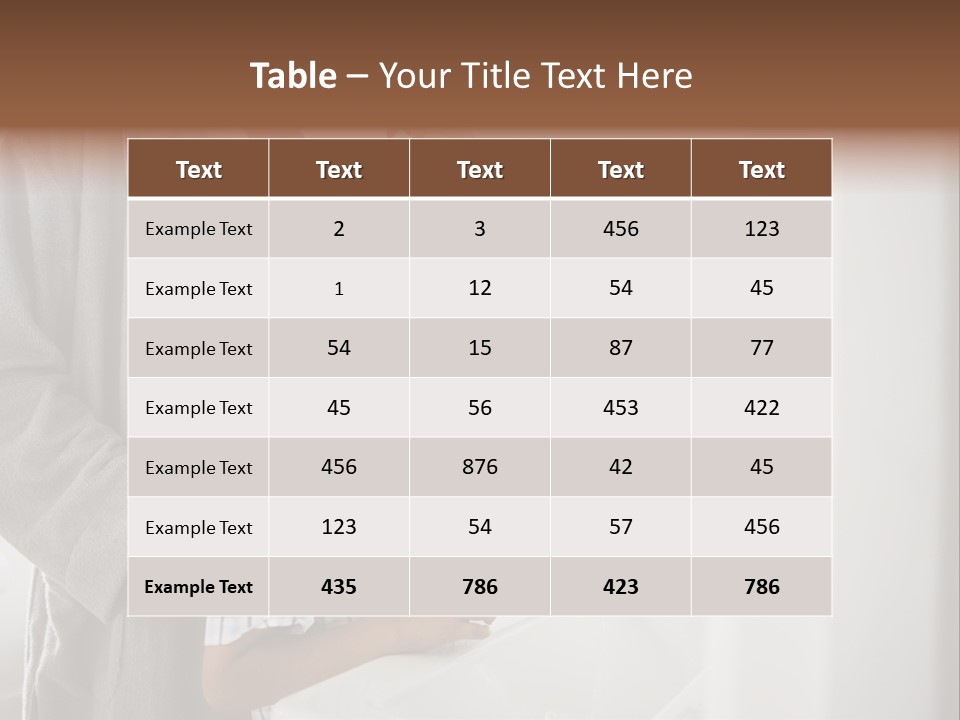 Table – Your Title Text Here

| Text | Text | Text | Text | Text |
|---|---|---|---|---|
| Example Text | 2 | 3 | 456 | 123 |
| Example Text | 1 | 12 | 54 | 45 |
| Example Text | 54 | 15 | 87 | 77 |
| Example Text | 45 | 56 | 453 | 422 |
| Example Text | 456 | 876 | 42 | 45 |
| Example Text | 123 | 54 | 57 | 456 |
| Example Text | 435 | 786 | 423 | 786 |